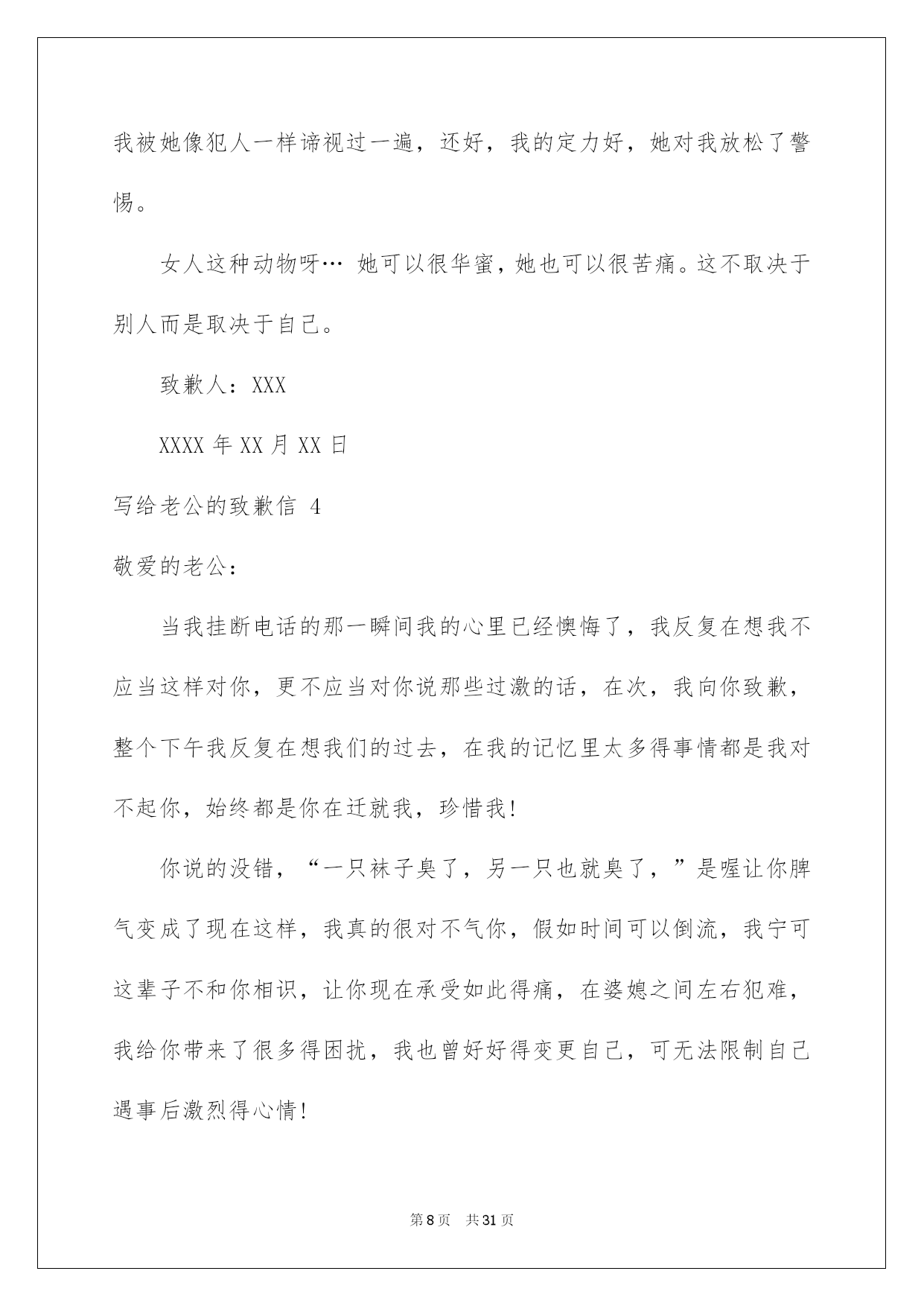 我被她像犯人一样谛视过一遍，还好，我的定力好，她对我放松了警惕。

女人这种动物呀… 她可以很华蜜，她也可以很苦痛。这不取决于别人而是取决于自己。

致歉人：XXX

XXXX 年 XX 月 XX 日

写给老公的致歉信 4

敬爱的老公：

当我挂断电话的那一瞬间我的心里已经懊悔了，我反复在想我不应当这样对你，更不应当对你说那些过激的话，在次，我向你致歉，整个下午我反复在想我们的过去，在我的记忆里太多得事情都是我对不起你，始终都是你在迁就我，珍惜我！

你说的没错，“一只袜子臭了，另一只也就臭了，”是喔让你脾气变成了现在这样，我真的很对不气你，假如时间可以倒流，我宁可这辈子不和你相识，让你现在承受如此得痛，在婆媳之间左右犯难，我给你带来了很多得困扰，我也曾好好得变更自己，可无法限制自己遇事后激烈得心情！

第 8 页　共 31 页